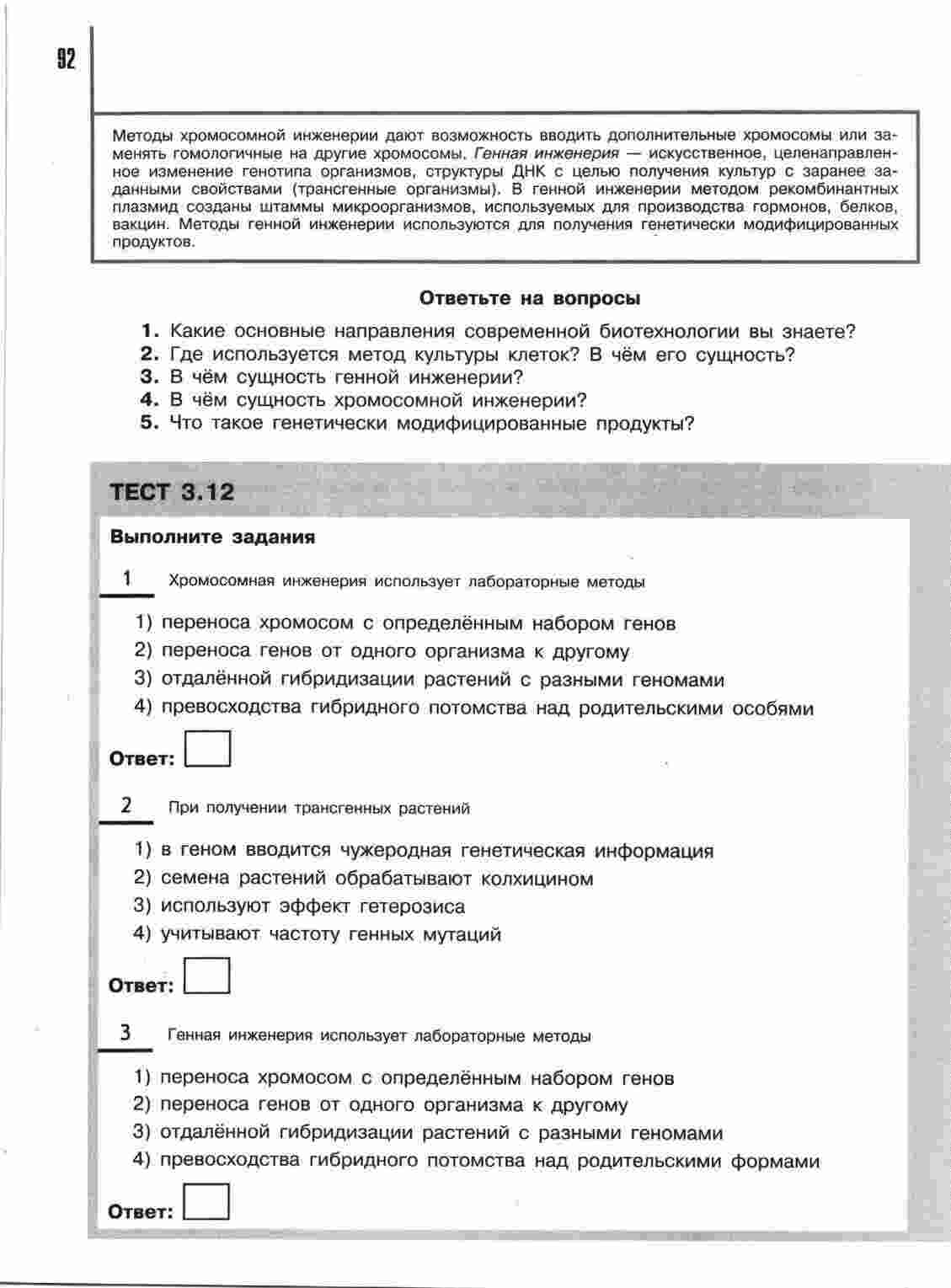 92

Методы хромосомной инженерии дают возможность вводить дополнительные хромосомы или заменять гомологичные на другие хромосомы. Генная инженерия — искусственное, целенаправленное изменение генотипа организмов, структуры ДНК с целью получения культур с заранее заданными свойствами (трансгенные организмы). В генной инженерии методом рекомбинантных плазмид созданы штаммы микроорганизмов, используемых для производства гормонов, белков, вакцин. Методы генной инженерии используются для получения генетически модифицированных продуктов.

Ответьте на вопросы

1. Какие основные направления современной биотехнологии вы знаете?
2. Где используется метод культуры клеток? В чём его сущность?
3. В чём сущность генной инженерии?
4. В чём сущность хромосомной инженерии?
5. Что такое генетически модифицированные продукты?

ТЕСТ 3.12

Выполните задания

1 Хромосомная инженерия использует лабораторные методы

1) переноса хромосом с определённым набором генов
2) переноса генов от одного организма к другому
3) отдалённой гибридизации растений с разными геномами
4) превосходства гибридного потомства над родительскими особями

Ответ:

2 При получении трансгенных растений

1) в геном вводится чужеродная генетическая информация
2) семена растений обрабатывают колхицином
3) используют эффект гетерозиса
4) учитывают частоту генных мутаций

Ответ:

3 Генная инженерия использует лабораторные методы

1) переноса хромосом с определённым набором генов
2) переноса генов от одного организма к другому
3) отдалённой гибридизации растений с разными геномами
4) превосходства гибридного потомства над родительскими формами

Ответ: